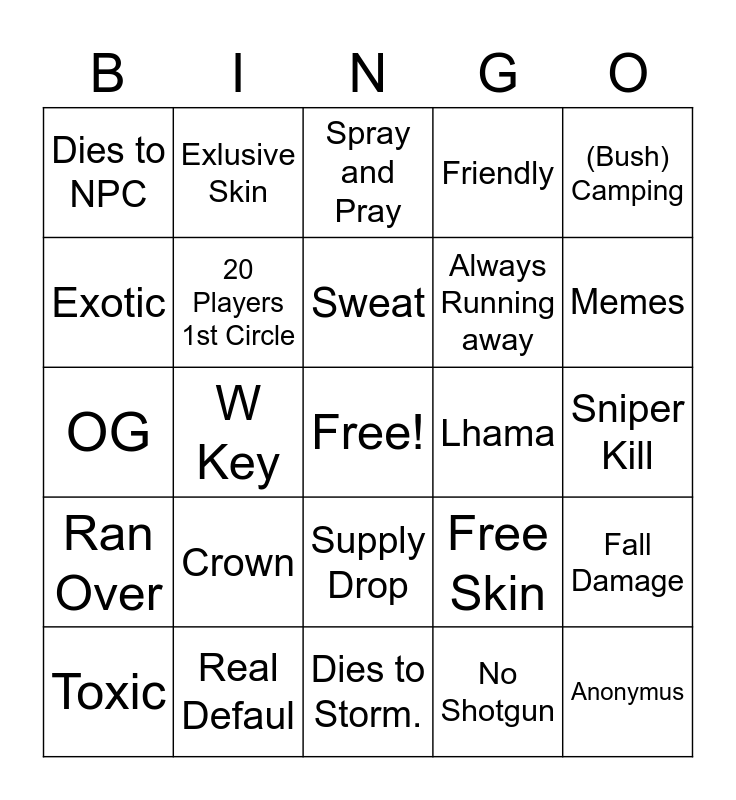 | B | I | N | G | O |
|---|---|---|---|---|
| Dies to NPC | Exlusive Skin | Spray and Pray | Friendly | (Bush) Camping |
| Exotic | 20 Players 1st Circle | Sweat | Always Running away | Memes |
| OG | W Key | Free! | Lhama | Sniper Kill |
| Ran Over | Crown | Supply Drop | Free Skin | Fall Damage |
| Toxic | Real Defaul | Dies to Storm. | No Shotgun | Anonymus |